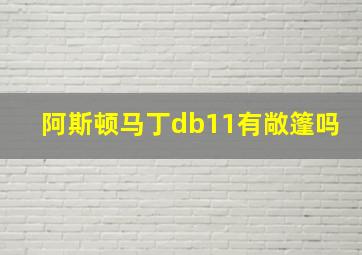 阿斯顿马丁db11有敞篷吗